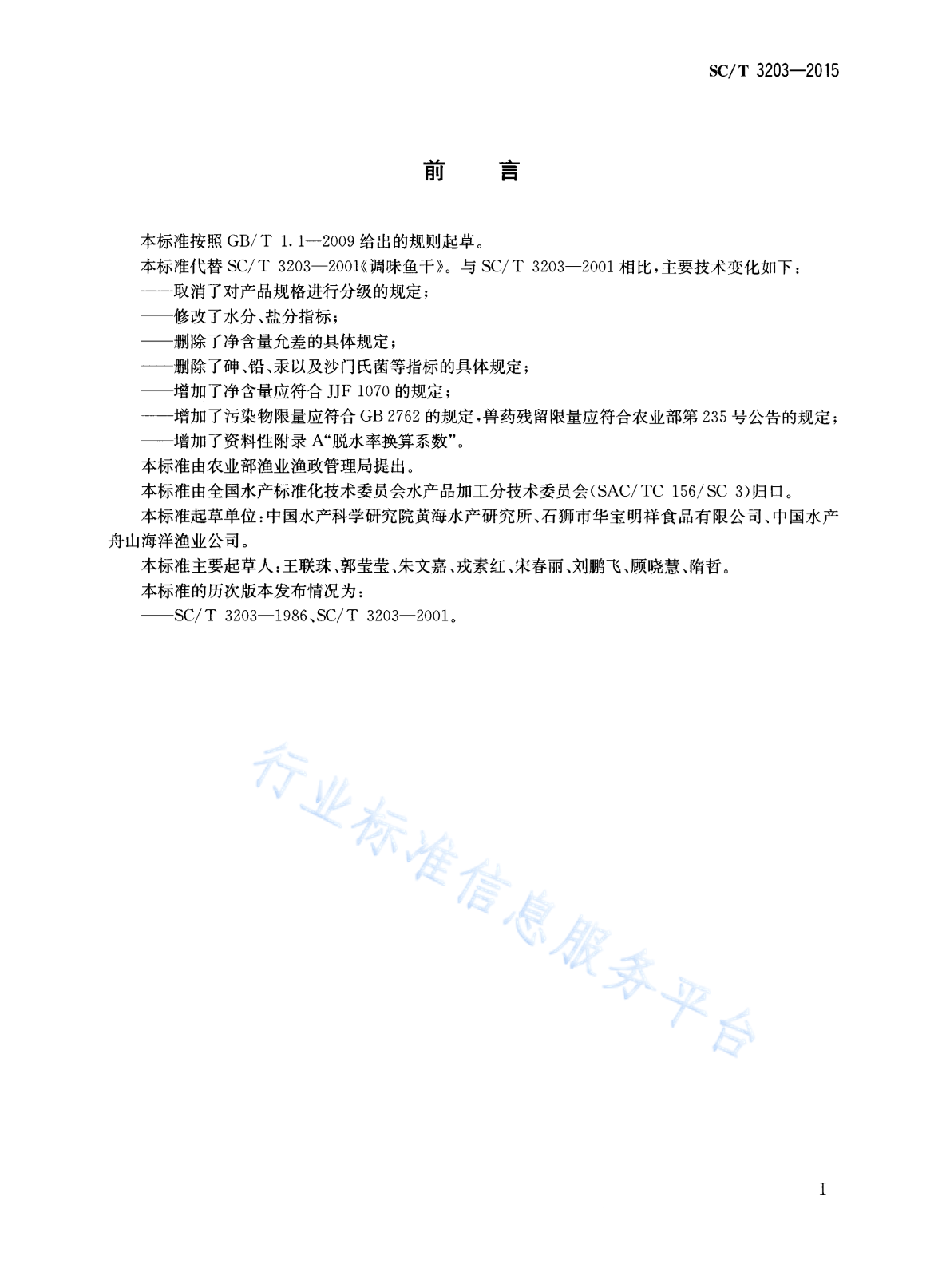 SC/T 3203—2015

前 言

本标准按照 GB/T 1.1—2009 给出的规则起草。

本标准代替 SC/T 3203—2001《调味鱼干》。与 SC/T 3203—2001 相比，主要技术变化如下：

——取消了对产品规格进行分级的规定；

——修改了水分、盐分指标；

——删除了净含量允差的具体规定；

——删除了砷、铅、汞以及沙门氏菌等指标的具体规定；

——增加了净含量应符合 JJF 1070 的规定；

——增加了污染物限量应符合 GB 2762 的规定，兽药残留限量应符合农业部第 235 号公告的规定；

——增加了资料性附录 A“脱水率换算系数”。

本标准由农业部渔业渔政管理局提出。

本标准由全国水产标准化技术委员会水产品加工分技术委员会(SAC/TC 156/SC 3)归口。

本标准起草单位：中国水产科学研究院黄海水产研究所、石狮市华宝明祥食品有限公司、中国水产舟山海洋渔业公司。

本标准主要起草人：王联珠、郭莹莹、朱文嘉、戎素红、宋春丽、刘鹏飞、顾晓慧、隋哲。

本标准的历次版本发布情况为：

——SC/T 3203—1986、SC/T 3203—2001。

行业标准信息服务平台

I